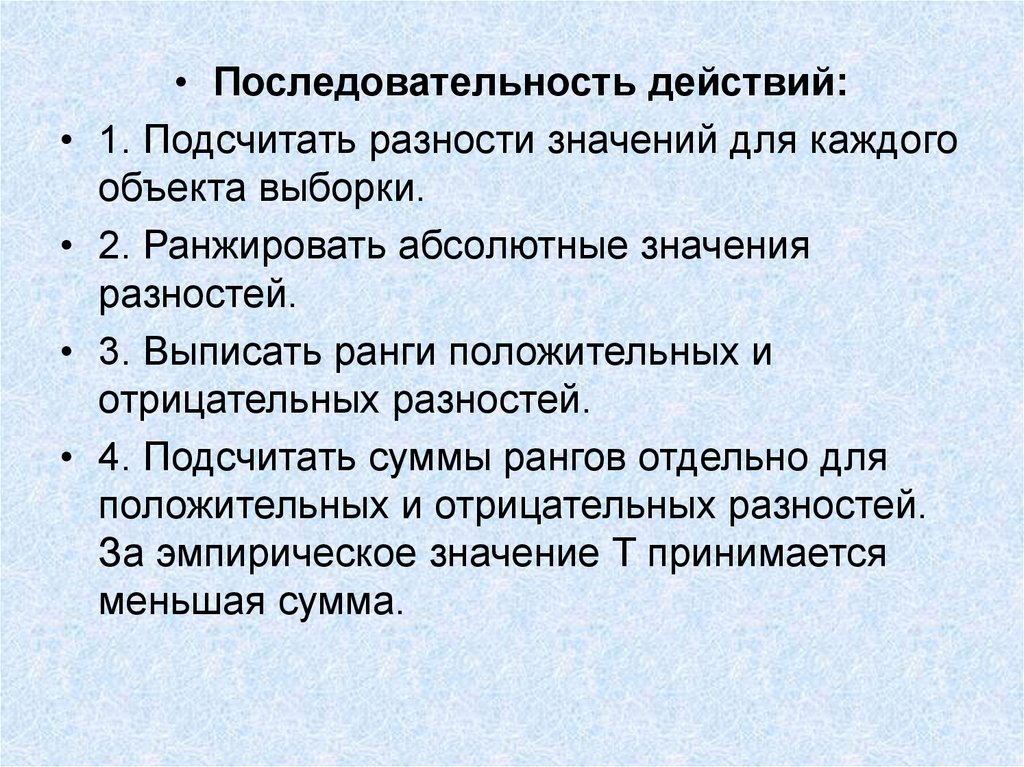 • Последовательность действий:

• 1. Подсчитать разности значений для каждого объекта выборки.

• 2. Ранжировать абсолютные значения разностей.

• 3. Выписать ранги положительных и отрицательных разностей.

• 4. Подсчитать суммы рангов отдельно для положительных и отрицательных разностей. За эмпирическое значение Т принимается меньшая сумма.